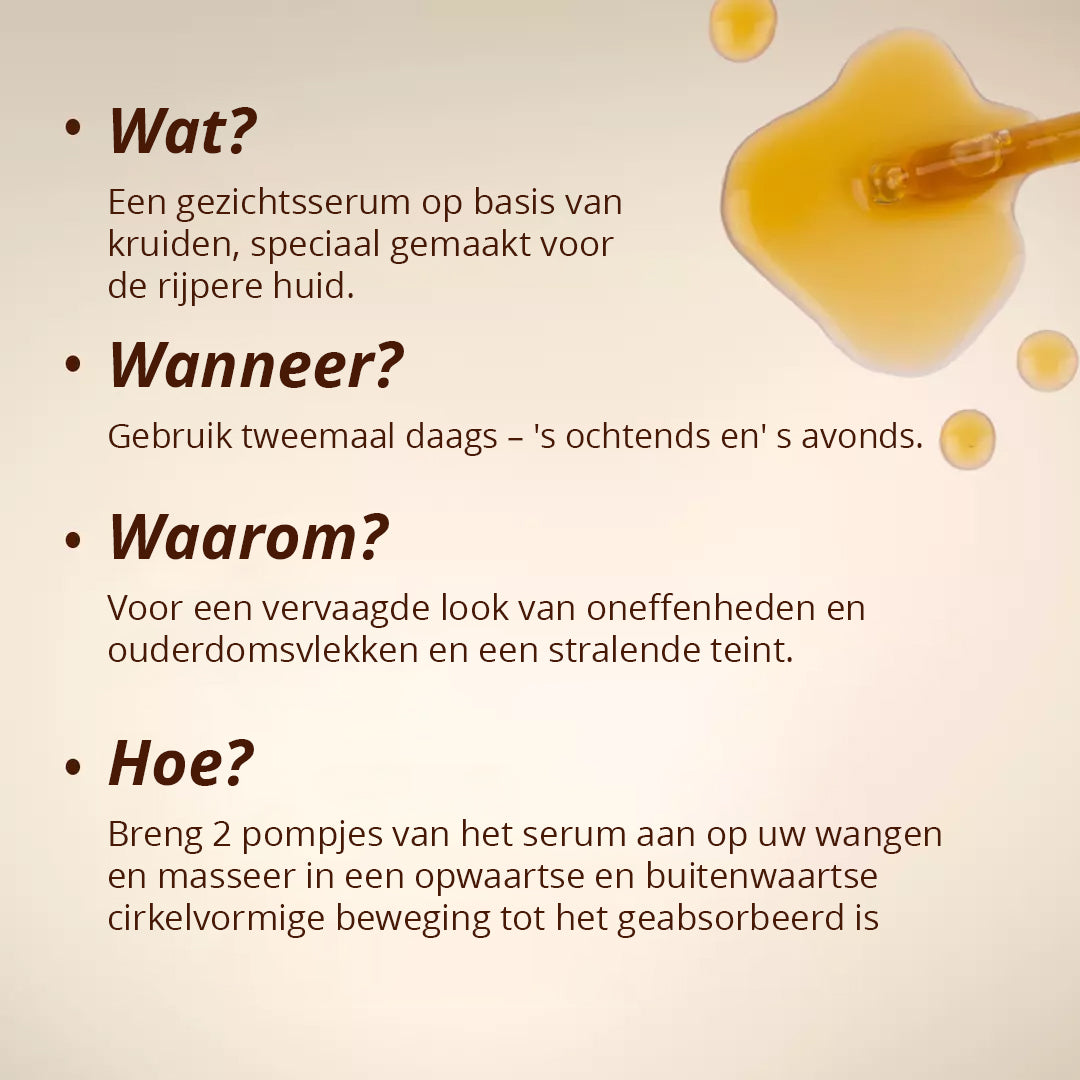 • Wat?

Een gezichtsserum op basis van kruiden, speciaal gemaakt voor de rijpere huid.

• Wanneer?

Gebruik tweemaal daags – 's ochtends en' s avonds.

• Waarom?

Voor een vervaagde look van oneffenheden en ouderdomsvlekken en een stralende teint.

• Hoe?

Breng 2 pompjes van het serum aan op uw wangen en masseer in een opwaartse en buitenwaartse cirkelvormige beweging tot het geabsorbeerd is